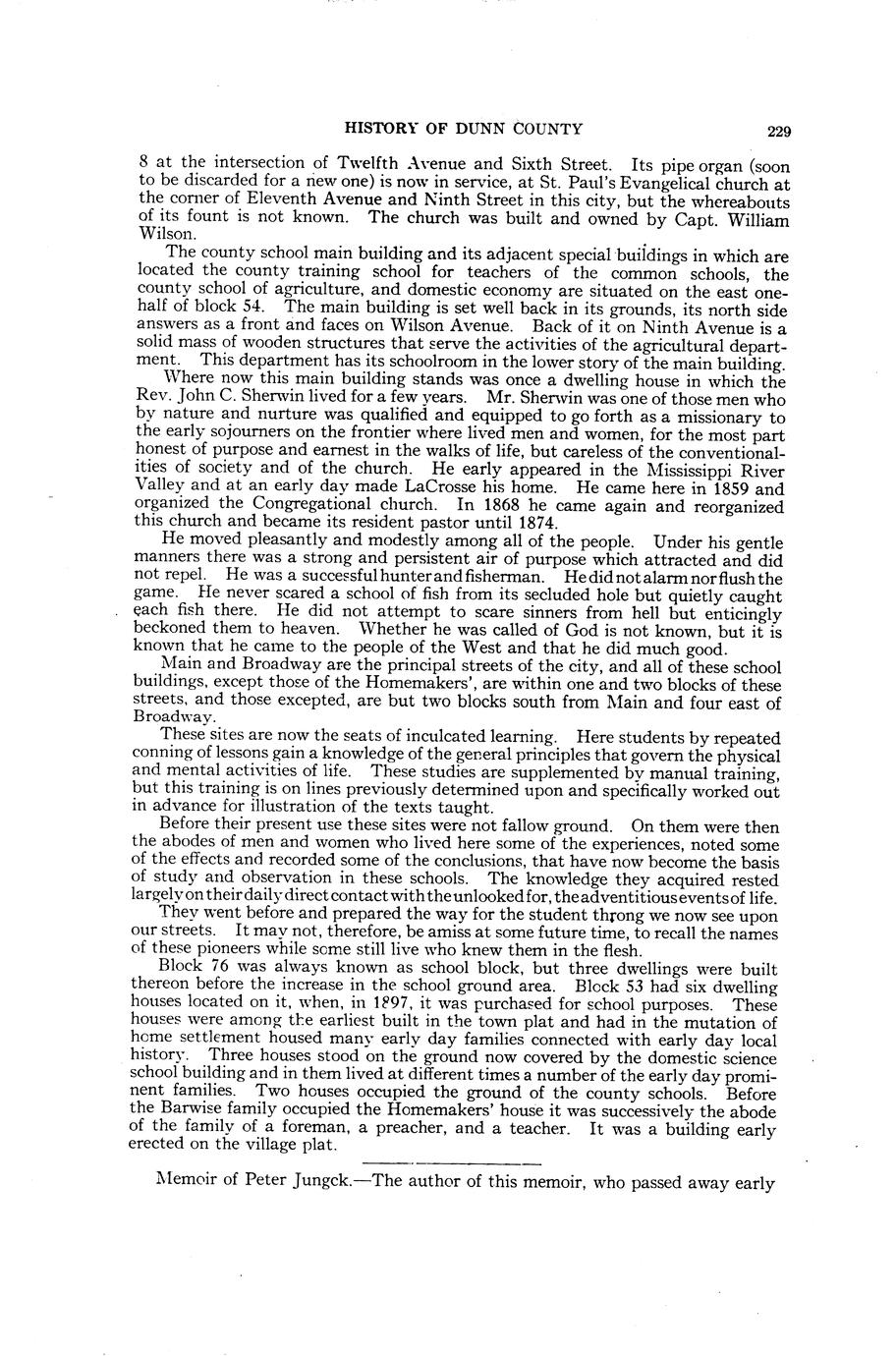 HISTORY OF DUNN COUNTY 229

8 at the intersection of Twelfth Avenue and Sixth Street. Its pipe organ (soon to be discarded for a new one) is now in service, at St. Paul's Evangelical church at the corner of Eleventh Avenue and Ninth Street in this city, but the whereabouts of its fount is not known. The church was built and owned by Capt. William Wilson.

The county school main building and its adjacent special buildings in which are located the county training school for teachers of the common schools, the county school of agriculture, and domestic economy are situated on the east one-half of block 54. The main building is set well back in its grounds, its north side answers as a front and faces on Wilson Avenue. Back of it on Ninth Avenue is a solid mass of wooden structures that serve the activities of the agricultural department. This department has its schoolroom in the lower story of the main building.

Where now this main building stands was once a dwelling house in which the Rev. John C. Sherwin lived for a few years. Mr. Sherwin was one of those men who by nature and nurture was qualified and equipped to go forth as a missionary to the early sojourners on the frontier where lived men and women, for the most part honest of purpose and earnest in the walks of life, but careless of the conventionalities of society and of the church. He early appeared in the Mississippi River Valley and at an early day made LaCrosse his home. He came here in 1859 and organized the Congregational church. In 1868 he came again and reorganized this church and became its resident pastor until 1874.

He moved pleasantly and modestly among all of the people. Under his gentle manners there was a strong and persistent air of purpose which attracted and did not repel. He was a successful hunter and fisherman. He did not alarm nor flush the game. He never scared a school of fish from its secluded hole but quietly caught each fish there. He did not attempt to scare sinners from hell but enticingly beckoned them to heaven. Whether he was called of God is not known, but it is known that he came to the people of the West and that he did much good.

Main and Broadway are the principal streets of the city, and all of these school buildings, except those of the Homemakers', are within one and two blocks of these streets, and those excepted, are but two blocks south from Main and four east of Broadway.

These sites are now the seats of inculcated learning. Here students by repeated conning of lessons gain a knowledge of the general principles that govern the physical and mental activities of life. These studies are supplemented by manual training, but this training is on lines previously determined upon and specifically worked out in advance for illustration of the texts taught.

Before their present use these sites were not fallow ground. On them were then the abodes of men and women who lived here some of the experiences, noted some of the effects and recorded some of the conclusions, that have now become the basis of study and observation in these schools. The knowledge they acquired rested largely on their daily direct contact with the unlooked for, the adventitious events of life.

They went before and prepared the way for the student throng we now see upon our streets. It may not, therefore, be amiss at some future time, to recall the names of these pioneers while some still live who knew them in the flesh.

Block 76 was always known as school block, but three dwellings were built thereon before the increase in the school ground area. Block 53 had six dwelling houses located on it, when, in 1897, it was purchased for school purposes. These houses were among the earliest built in the town plat and had in the mutation of home settlement housed many early day families connected with early day local history. Three houses stood on the ground now covered by the domestic science school building and in them lived at different times a number of the early day prominent families. Two houses occupied the ground of the county schools. Before the Barwise family occupied the Homemakers' house it was successively the abode of the family of a foreman, a preacher, and a teacher. It was a building early erected on the village plat.

Memoir of Peter Jungck.—The author of this memoir, who passed away early